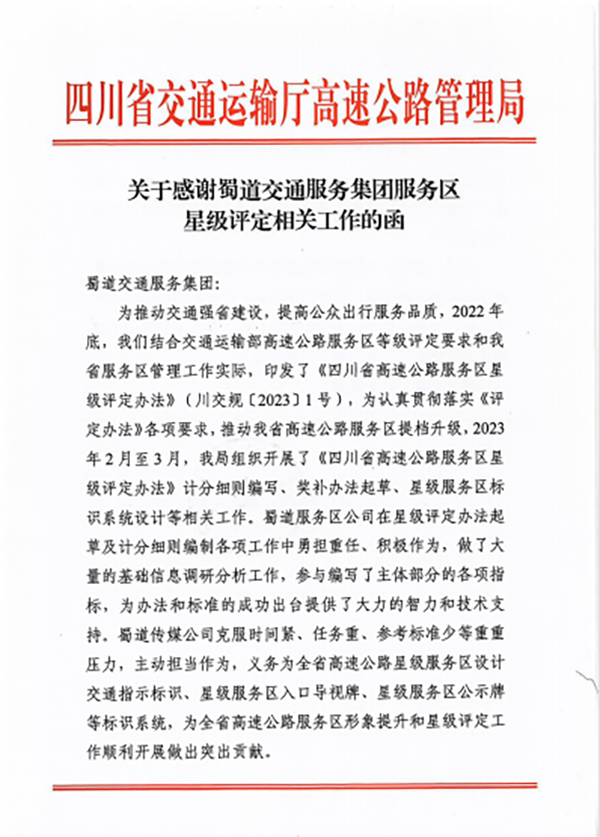 四川省交通运输厅高速公路管理局

关于感谢蜀道交通服务集团服务区星级评定相关工作的函

蜀道交通服务集团：

为推动交通强省建设，提高公众出行服务品质，2022年底，我们结合交通运输部高速公路服务区等级评定要求和我省服务区管理工作实际，印发了《四川省高速公路服务区星级评定办法》（川交规〔2023〕1号），为认真贯彻落实《评定办法》各项要求，推动我省高速公路服务区提档升级，2023年2月至3月，我局组织开展了《四川省高速公路服务区星级评定办法》计分细则编写、奖补办法起草、星级服务区标识系统设计等相关工作。蜀道服务区公司在星级评定办法起草及计分细则编制各项工作中勇担重任、积极作为，做了大量的基础信息调研分析工作，参与编写了主体部分的各项指标，为办法和标准的成功出台提供了大力的智力和技术支持。蜀道传媒公司克服时间紧、任务重、参考标准少等重重压力，主动担当作为，义务为全省高速公路星级服务区设计交通指示标识、星级服务区入口导视牌、星级服务区公示牌等标识系统，为全省高速公路服务区形象提升和星级评定工作顺利开展做出突出贡献。